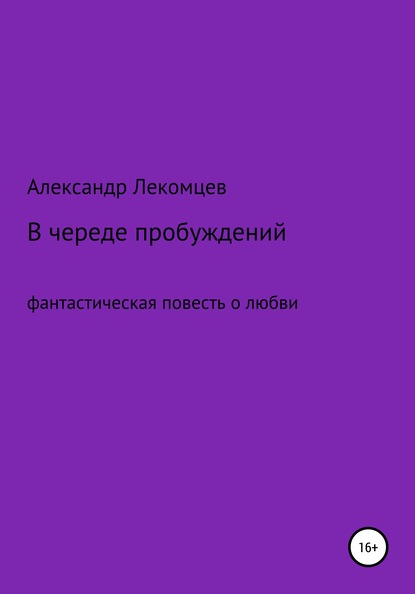 Александр Лекомцев

В череде пробуждений

фантастическая повесть о любви

16+